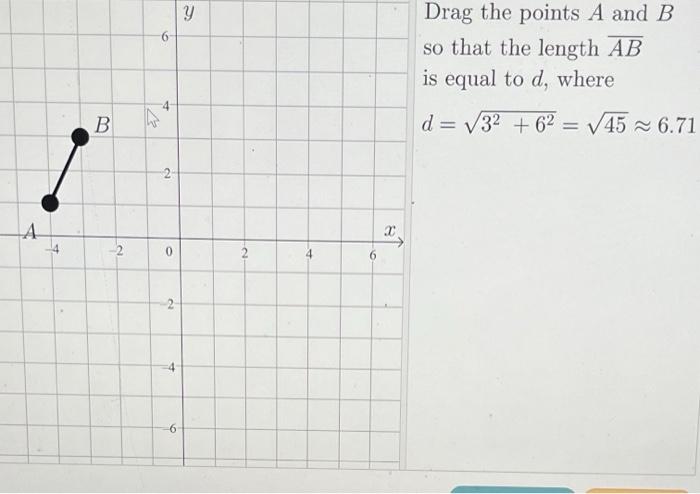 y

6

4

B

2

A

-4

-2

0

2

4

6

x

-2

-4

-6

Drag the points $A$ and $B$ so that the length $\overline{AB}$ is equal to $d$, where

$d = \sqrt{3^2 + 6^2} = \sqrt{45} \approx 6.71$